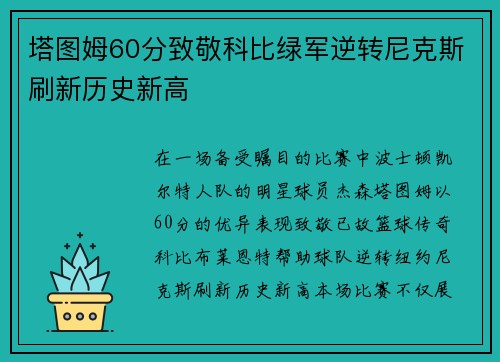 塔图姆60分致敬科比绿军逆转尼克斯刷新历史新高

在一场备受瞩目的比赛中波士顿凯尔特人队的明星球员杰森塔图姆以60分的优异表现致敬已故篮球传奇科比布莱恩特帮助球队逆转纽约尼克斯刷新历史新高本场比赛不仅展